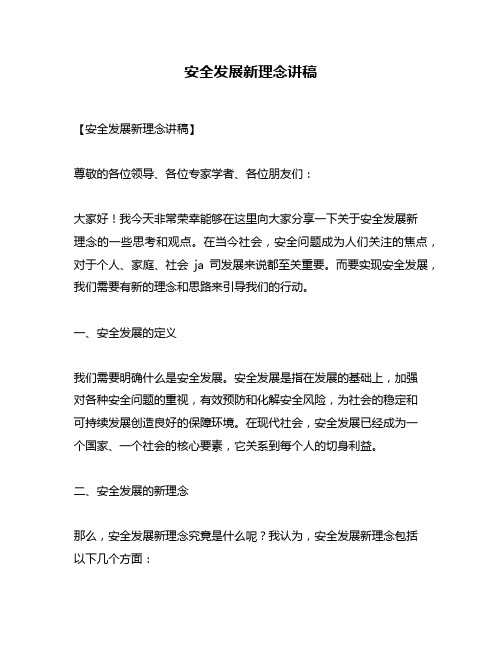 安全发展新理念讲稿

【安全发展新理念讲稿】

尊敬的各位领导、各位专家学者、各位朋友们：

大家好！我今天非常荣幸能够在这里向大家分享一下关于安全发展新理念的一些思考和观点。在当今社会，安全问题成为人们关注的焦点，对于个人、家庭、社会 ja 司发展来说都至关重要。而要实现安全发展，我们需要有新的理念和思路来引导我们的行动。

一、安全发展的定义

我们需要明确什么是安全发展。安全发展是指在发展的基础上，加强对各种安全问题的重视，有效预防和化解安全风险，为社会的稳定和可持续发展创造良好的保障环境。在现代社会，安全发展已经成为一个国家、一个社会的核心要素，它关系到每个人的切身利益。

二、安全发展的新理念

那么，安全发展新理念究竟是什么呢？我认为，安全发展新理念包括以下几个方面：